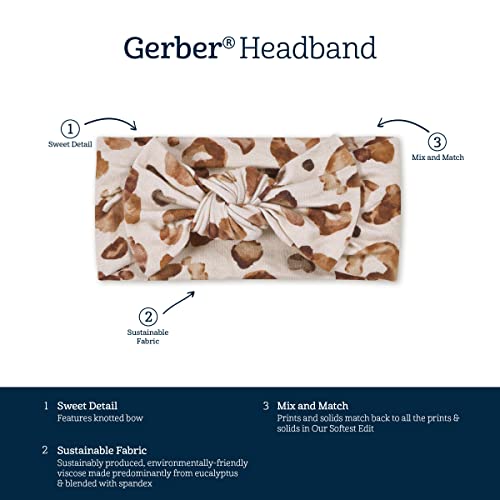 Gerber® Headband

1
Sweet Detail

3
Mix and Match

2
Sustainable Fabric

1 Sweet Detail
Features knotted bow

2 Sustainable Fabric
Sustainably produced, environmentally-friendly viscose made predominantly from eucalyptus & blended with spandex

3 Mix and Match
Prints and solids match back to all the prints & solids in Our Softest Edit